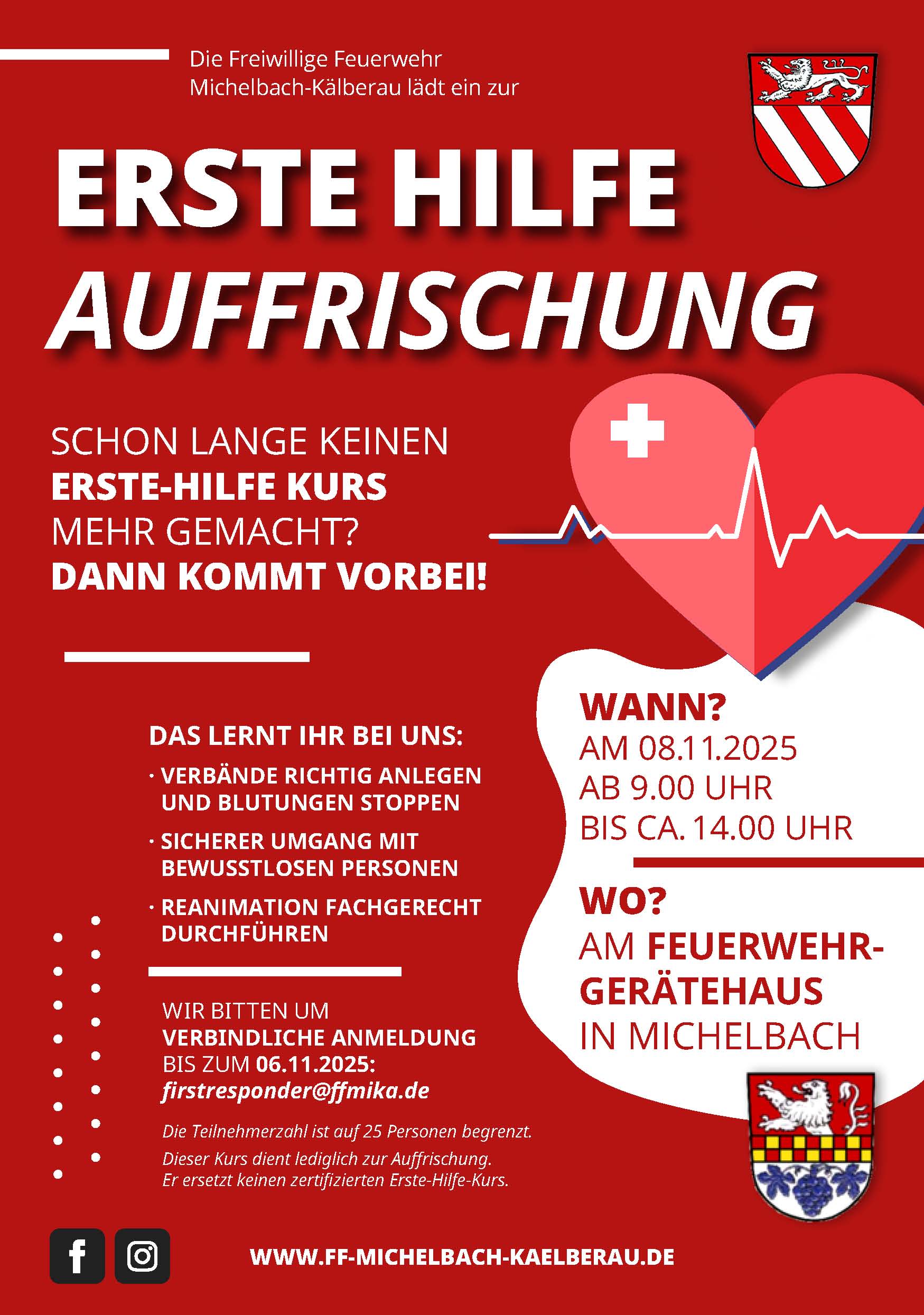 Die Freiwillige Feuerwehr Michelbach-Kälberau lädt ein zur

ERSTE HILFE
AUFFRISCHUNG

SCHON LANGE KEINEN
ERSTE-HILFE KURS
MEHR GEMACHT?
DANN KOMMT VORBEI!

DAS LERNT IHR BEI UNS:
· VERBÄNDE RICHTIG ANLEGEN UND BLUTUNGEN STOPPEN
· SICHERER UMGANG MIT BEWUSSTLOSEN PERSONEN
· REANIMATION FACHGERECHT DURCHFÜHREN

WIR BITTEN UM
VERBINDLICHE ANMELDUNG
BIS ZUM 06.11.2025:
firstresponder@ffmika.de

Die Teilnehmerzahl ist auf 25 Personen begrenzt.
Dieser Kurs dient lediglich zur Auffrischung.
Er ersetzt keinen zertifizierten Erste-Hilfe-Kurs.

WANN?
AM 08.11.2025
AB 9.00 UHR
BIS CA. 14.00 UHR

WO?
AM FEUERWEHR-GERÄTEHAUS
IN MICHELBACH

WWW.FF-MICHELBACH-KAELBERAU.DE